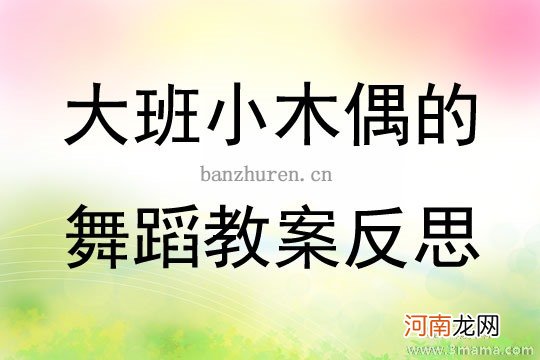 大班小木偶的

banzhuren.cn

舞蹈教案反思

河南龙网
www.3mama.com